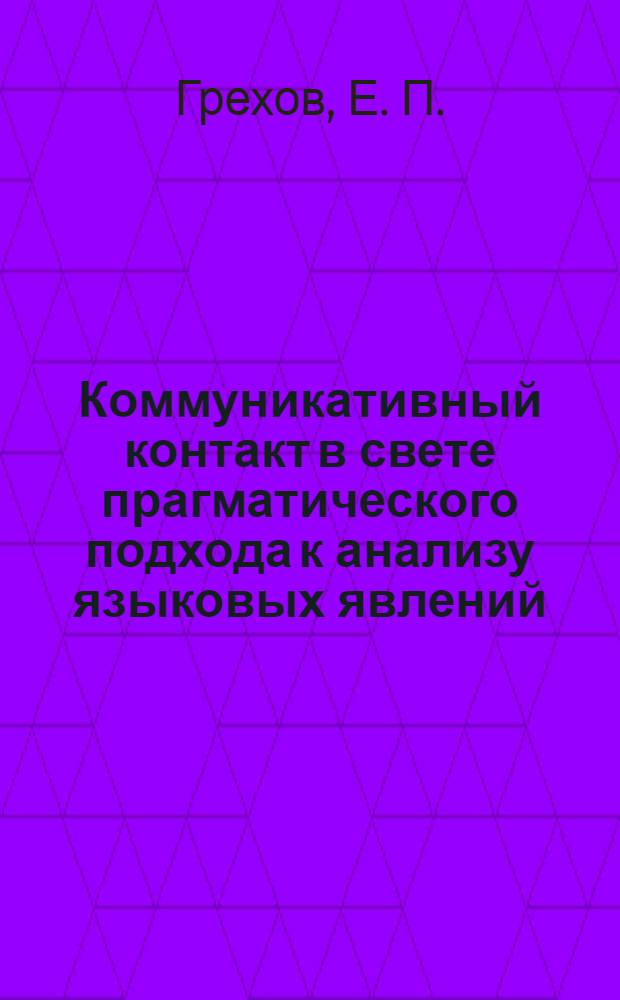 Грехов, Е. П.

Коммуникативный контакт в свете прагматического подхода к анализу языковых явлений